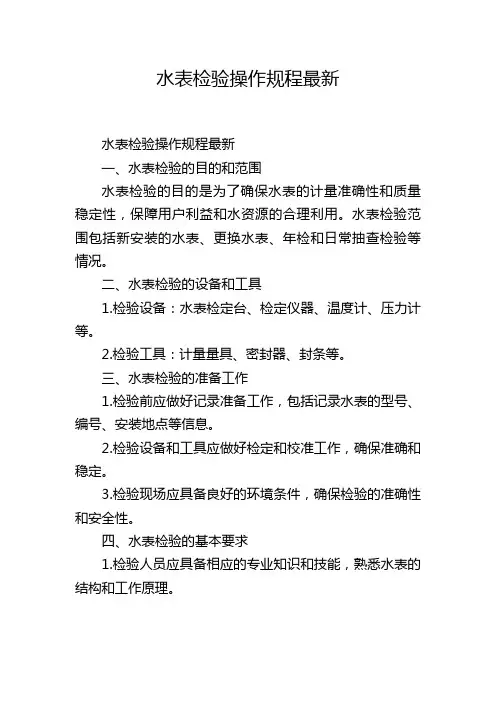 水表检验操作规程最新

水表检验操作规程最新

一、水表检验的目的和范围

水表检验的目的是为了确保水表的计量准确性和质量稳定性，保障用户利益和水资源的合理利用。水表检验范围包括新安装的水表、更换水表、年检和日常抽查检验等情况。

二、水表检验的设备和工具

1.检验设备：水表检定台、检定仪器、温度计、压力计等。

2.检验工具：计量量具、密封器、封条等。

三、水表检验的准备工作

1.检验前应做好记录准备工作，包括记录水表的型号、编号、安装地点等信息。

2.检验设备和工具应做好检定和校准工作，确保准确和稳定。

3.检验现场应具备良好的环境条件，确保检验的准确性和安全性。

四、水表检验的基本要求

1.检验人员应具备相应的专业知识和技能，熟悉水表的结构和工作原理。